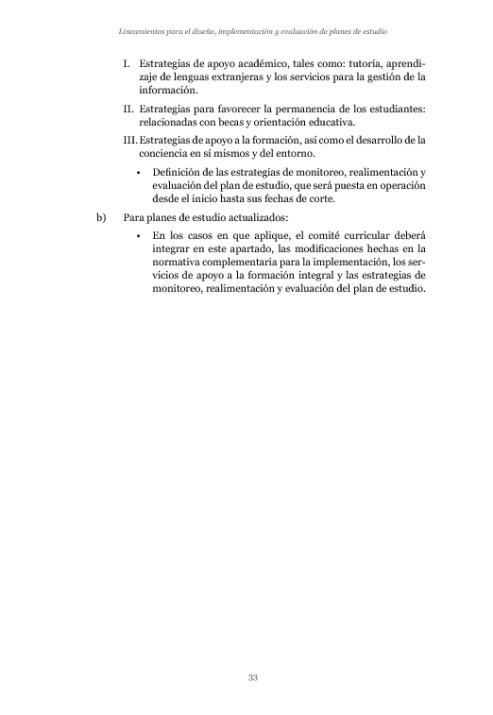 Lineamientos para el diseño, implementación y evaluación de planes de estudio

I. Estrategias de apoyo académico, tales como: tutoría, aprendizaje de lenguas extranjeras y los servicios para la gestión de la información.

II. Estrategias para favorecer la permanencia de los estudiantes: relacionadas con becas y orientación educativa.

III. Estrategias de apoyo a la formación, así como el desarrollo de la conciencia en sí mismos y del entorno.

• Definición de las estrategias de monitoreo, realimentación y evaluación del plan de estudio, que será puesta en operación desde el inicio hasta sus fechas de corte.

b) Para planes de estudio actualizados:

• En los casos en que aplique, el comité curricular deberá integrar en este apartado, las modificaciones hechas en la normativa complementaria para la implementación, los servicios de apoyo a la formación integral y las estrategias de monitoreo, realimentación y evaluación del plan de estudio.

33